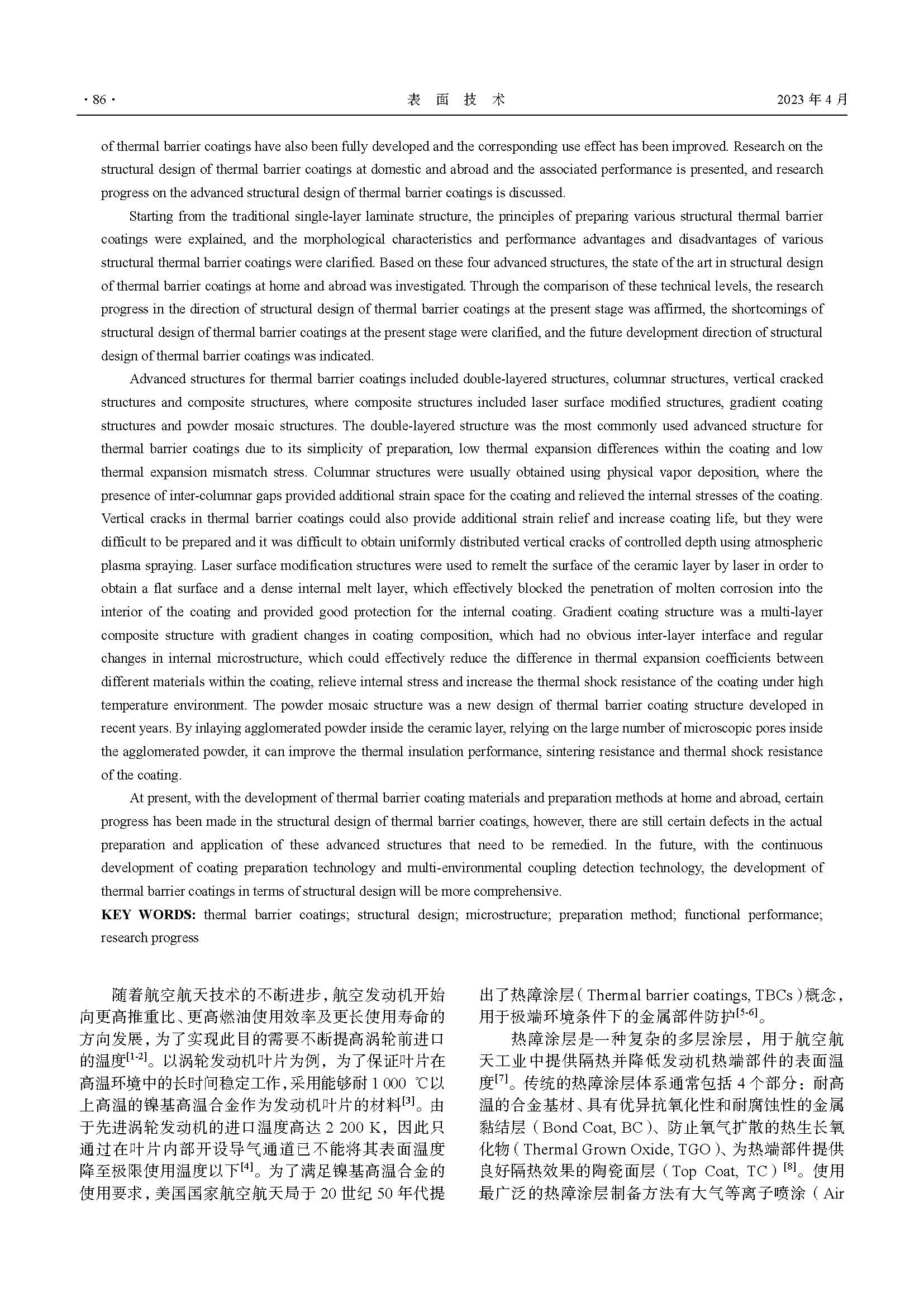 · 86 · 表 面 技 术 2023 年 4 月

of thermal barrier coatings have also been fully developed and the corresponding use effect has been improved. Research on the structural design of thermal barrier coatings at domestic and abroad and the associated performance is presented, and research progress on the advanced structural design of thermal barrier coatings is discussed.

Starting from the traditional single-layer laminate structure, the principles of preparing various structural thermal barrier coatings were explained, and the morphological characteristics and performance advantages and disadvantages of various structural thermal barrier coatings were clarified. Based on these four advanced structures, the state of the art in structural design of thermal barrier coatings at home and abroad was investigated. Through the comparison of these technical levels, the research progress in the direction of structural design of thermal barrier coatings at the present stage was affirmed, the shortcomings of structural design of thermal barrier coatings at the present stage were clarified, and the future development direction of structural design of thermal barrier coatings was indicated.

Advanced structures for thermal barrier coatings included double-layered structures, columnar structures, vertical cracked structures and composite structures, where composite structures included laser surface modified structures, gradient coating structures and powder mosaic structures. The double-layered structure was the most commonly used advanced structure for thermal barrier coatings due to its simplicity of preparation, low thermal expansion differences within the coating and low thermal expansion mismatch stress. Columnar structures were usually obtained using physical vapor deposition, where the presence of inter-columnar gaps provided additional strain space for the coating and relieved the internal stresses of the coating. Vertical cracks in thermal barrier coatings could also provide additional strain relief and increase coating life, but they were difficult to be prepared and it was difficult to obtain uniformly distributed vertical cracks of controlled depth using atmospheric plasma spraying. Laser surface modification structures were used to remelt the surface of the ceramic layer by laser in order to obtain a flat surface and a dense internal melt layer, which effectively blocked the penetration of molten corrosion into the interior of the coating and provided good protection for the internal coating. Gradient coating structure was a multi-layer composite structure with gradient changes in coating composition, which had no obvious inter-layer interface and regular changes in internal microstructure, which could effectively reduce the difference in thermal expansion coefficients between different materials within the coating, relieve internal stress and increase the thermal shock resistance of the coating under high temperature environment. The powder mosaic structure was a new design of thermal barrier coating structure developed in recent years. By inlaying agglomerated powder inside the ceramic layer, relying on the large number of microscopic pores inside the agglomerated powder, it can improve the thermal insulation performance, sintering resistance and thermal shock resistance of the coating.

At present, with the development of thermal barrier coating materials and preparation methods at home and abroad, certain progress has been made in the structural design of thermal barrier coatings, however, there are still certain defects in the actual preparation and application of these advanced structures that need to be remedied. In the future, with the continuous development of coating preparation technology and multi-environmental coupling detection technology, the development of thermal barrier coatings in terms of structural design will be more comprehensive.

KEY WORDS: thermal barrier coatings; structural design; microstructure; preparation method; functional performance; research progress

随着航空航天技术的不断进步，航空发动机开始向更高推重比、更高燃油使用效率及更长使用寿命的方向发展，为了实现此目的需要不断提高涡轮前进口的温度$^{[1-2]}$。以涡轮发动机叶片为例，为了保证叶片在高温环境中的长时间稳定工作，采用能够耐 1 000 ℃以上高温的镍基高温合金作为发动机叶片的材料$^{[3]}$。由于先进涡轮发动机的进口温度高达 2 200 K，因此只通过在叶片内部开设导气通道已不能将其表面温度降至极限使用温度以下$^{[4]}$。为了满足镍基高温合金的使用要求，美国国家航空航天局于 20 世纪 50 年代提出了热障涂层（Thermal barrier coatings, TBCs）概念，用于极端环境条件下的金属部件防护$^{[5-6]}$。

热障涂层是一种复杂的多层涂层，用于航空航天工业中提供隔热并降低发动机热端部件的表面温度$^{[7]}$。传统的热障涂层体系通常包括 4 个部分：耐高温的合金基材、具有优异抗氧化性和耐腐蚀性的金属黏结层（Bond Coat, BC）、防止氧气扩散的热生长氧化物（Thermal Grown Oxide, TGO）、为热端部件提供良好隔热效果的陶瓷面层（Top Coat, TC）$^{[8]}$。使用最广泛的热障涂层制备方法有大气等离子喷涂（Air